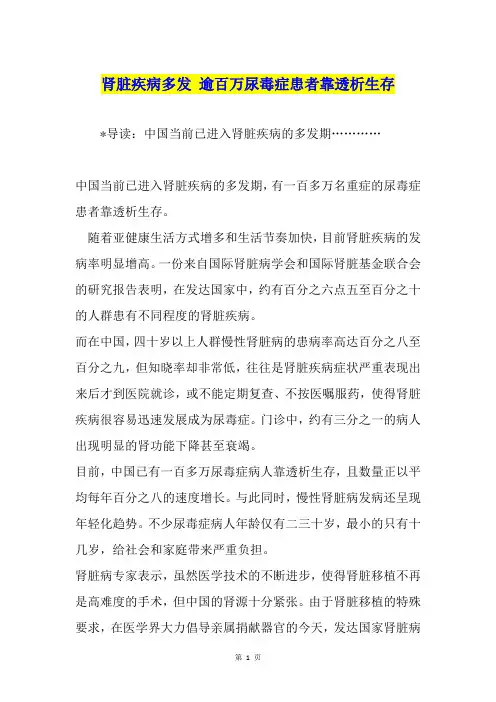 肾脏疾病多发 逾百万尿毒症患者靠透析生存

*导读：中国当前已进入肾脏疾病的多发期…………

中国当前已进入肾脏疾病的多发期，有一百多万名重症的尿毒症患者靠透析生存。

随着亚健康生活方式增多和生活节奏加快，目前肾脏疾病的发病率明显增高。一份来自国际肾脏病学会和国际肾脏基金联合会的研究报告表明，在发达国家中，约有百分之六点五至百分之十的人群患有不同程度的肾脏疾病。

而在中国，四十岁以上人群慢性肾脏病的患病率高达百分之八至百分之九，但知晓率却非常低，往往是肾脏疾病症状严重表现出来后才到医院就诊，或不能定期复查、不按医嘱服药，使得肾脏疾病很容易迅速发展成为尿毒症。门诊中，约有三分之一的病人出现明显的肾功能下降甚至衰竭。

目前，中国已有一百多万尿毒症病人靠透析生存，且数量正以平均每年百分之八的速度增长。与此同时，慢性肾脏病发病还呈现年轻化趋势。不少尿毒症病人年龄仅有二三十岁，最小的只有十几岁，给社会和家庭带来严重负担。

肾脏病专家表示，虽然医学技术的不断进步，使得肾脏移植不再是高难度的手术，但中国的肾源十分紧张。由于肾脏移植的特殊要求，在医学界大力倡导亲属捐献器官的今天，发达国家肾脏病

第 1 页